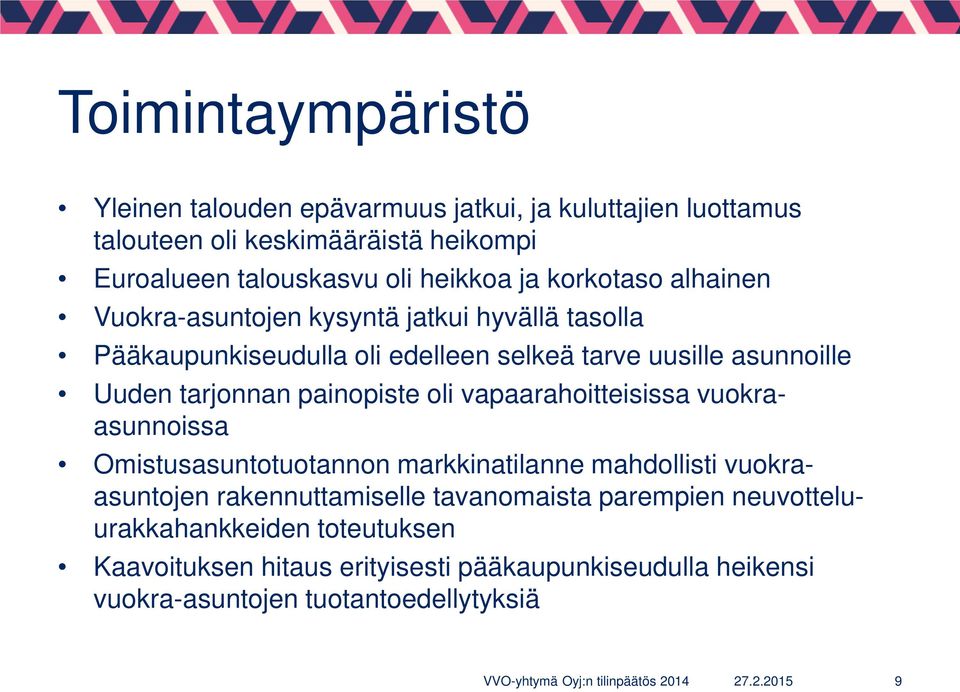 Toimintaympäristö

• Yleinen talouden epävarmuus jatkui, ja kuluttajien luottamus talouteen oli keskimääräistä heikompi
• Euroalueen talouskasvu oli heikkoa ja korkotaso alhainen
• Vuokra-asuntojen kysyntä jatkui hyvällä tasolla
• Pääkaupunkiseudulla oli edelleen selkeä tarve uusille asunnoille
• Uuden tarjonnan painopiste oli vapaarahoitteisissa vuokra-asunnoissa
• Omistusasuntotuotannon markkinatilanne mahdollisti vuokra-asuntojen rakennuttamiselle tavanomaista parempien neuvottelu-urakkahankkeiden toteutuksen
• Kaavoituksen hitaus erityisesti pääkaupunkiseudulla heikensi vuokra-asuntojen tuotantoedellytyksiä

VVO-yhtymä Oyj:n tilinpäätös 2014 27.2.2015 9